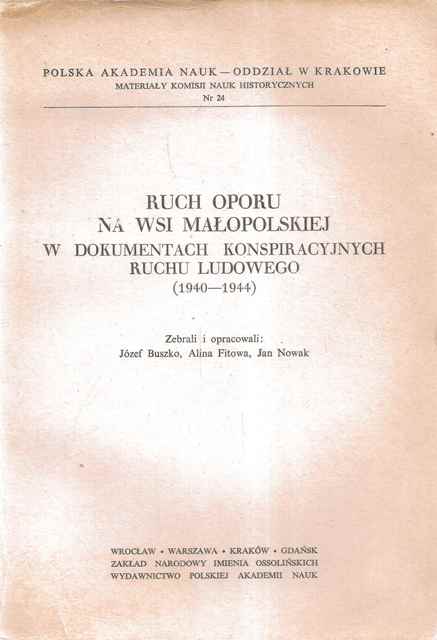 POLSKA AKADEMIA NAUK — ODDZIAŁ W KRAKOWIE
MATERIAŁY KOMISJI NAUK HISTORYCZNYCH
Nr 24

RUCH OPORU
NA WSI MAŁOPOLSKIEJ
W DOKUMENTACH KONSPIRACYJNYCH
RUCHU LUDOWEGO
(1940—1944)

Zebrali i opracowali:
Józef Buszko, Alina Fitowa, Jan Nowak

WROCŁAW • WARSZAWA • KRAKÓW • GDAŃSK
ZAKŁAD NARODOWY IMIENIA OSSOLIŃSKICH
WYDAWNICTWO POLSKIEJ AKADEMII NAUK